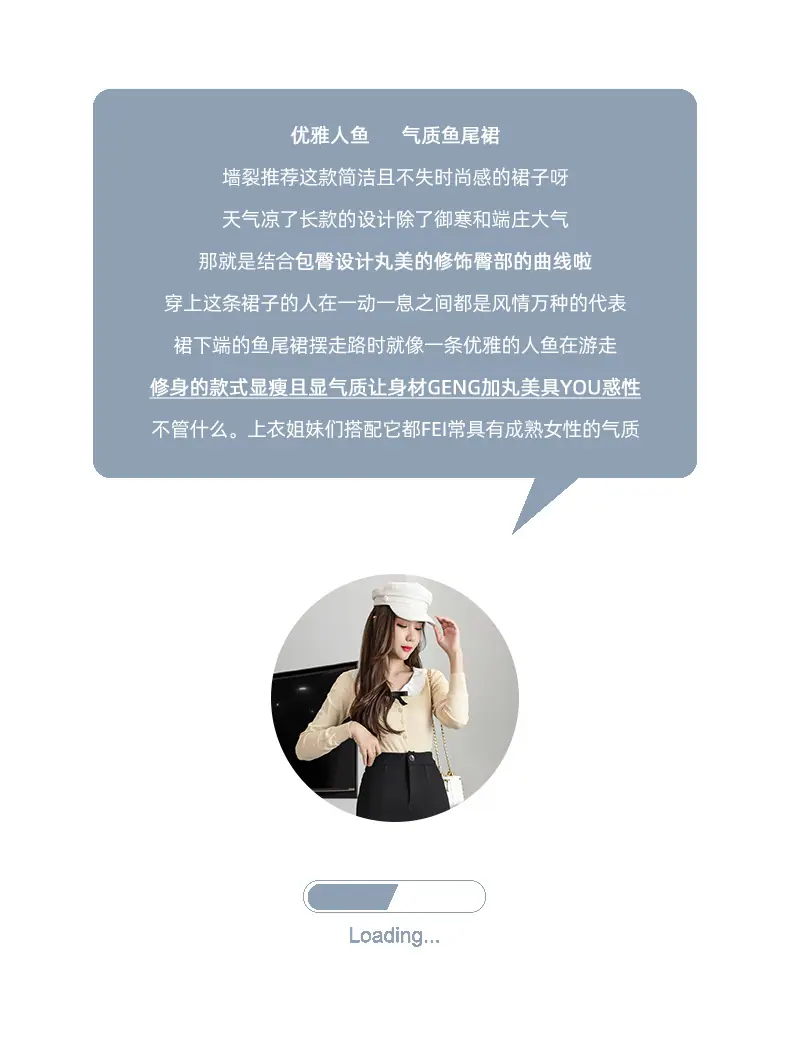 优雅人鱼 气质鱼尾裙

墙裂推荐这款简洁且不失时尚感的裙子呀

天气凉了长款的设计除了御寒和端庄大气

那就是结合包臀设计丸美的修饰臀部的曲线啦

穿上这条裙子的人在一动一息之间都是风情万种的代表

裙下端的鱼尾裙摆走路时就像一条优雅的人鱼在游走

修身的款式显瘦且显气质让身材GENG加丸美具YOU惑性

不管什么。上衣姐妹们搭配它都FEI常具有成熟女性的气质

Loading...